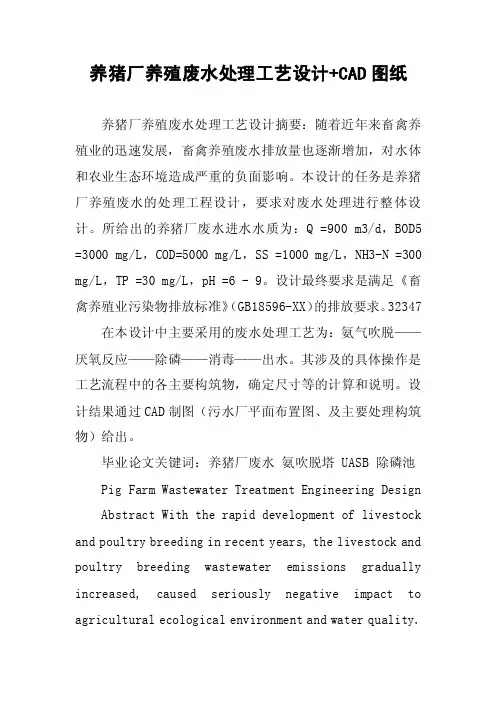 养猪厂养殖废水处理工艺设计+CAD图纸

养猪厂养殖废水处理工艺设计摘要：随着近年来畜禽养殖业的迅速发展，畜禽养殖废水排放量也逐渐增加，对水体和农业生态环境造成严重的负面影响。本设计的任务是养猪厂养殖废水的处理工程设计，要求对废水处理进行整体设计。所给出的养猪厂废水进水水质为：Q =900 m3/d，BOD5 =3000 mg/L，COD=5000 mg/L，SS =1000 mg/L，NH3-N =300 mg/L，TP =30 mg/L，pH =6 - 9。设计最终要求是满足《畜禽养殖业污染物排放标准》(GB18596-XX)的排放要求。32347

在本设计中主要采用的废水处理工艺为：氨气吹脱——厌氧反应——除磷——消毒——出水。其涉及的具体操作是工艺流程中的各主要构筑物，确定尺寸等的计算和说明。设计结果通过CAD制图（污水厂平面布置图、及主要处理构筑物）给出。

毕业论文关键词：养猪厂废水 氨吹脱塔 UASB 除磷池

Pig Farm Wastewater Treatment Engineering Design

Abstract With the rapid development of livestock and poultry breeding in recent years, the livestock and poultry breeding wastewater emissions gradually increased, caused seriously negative impact to agricultural ecological environment and water quality.